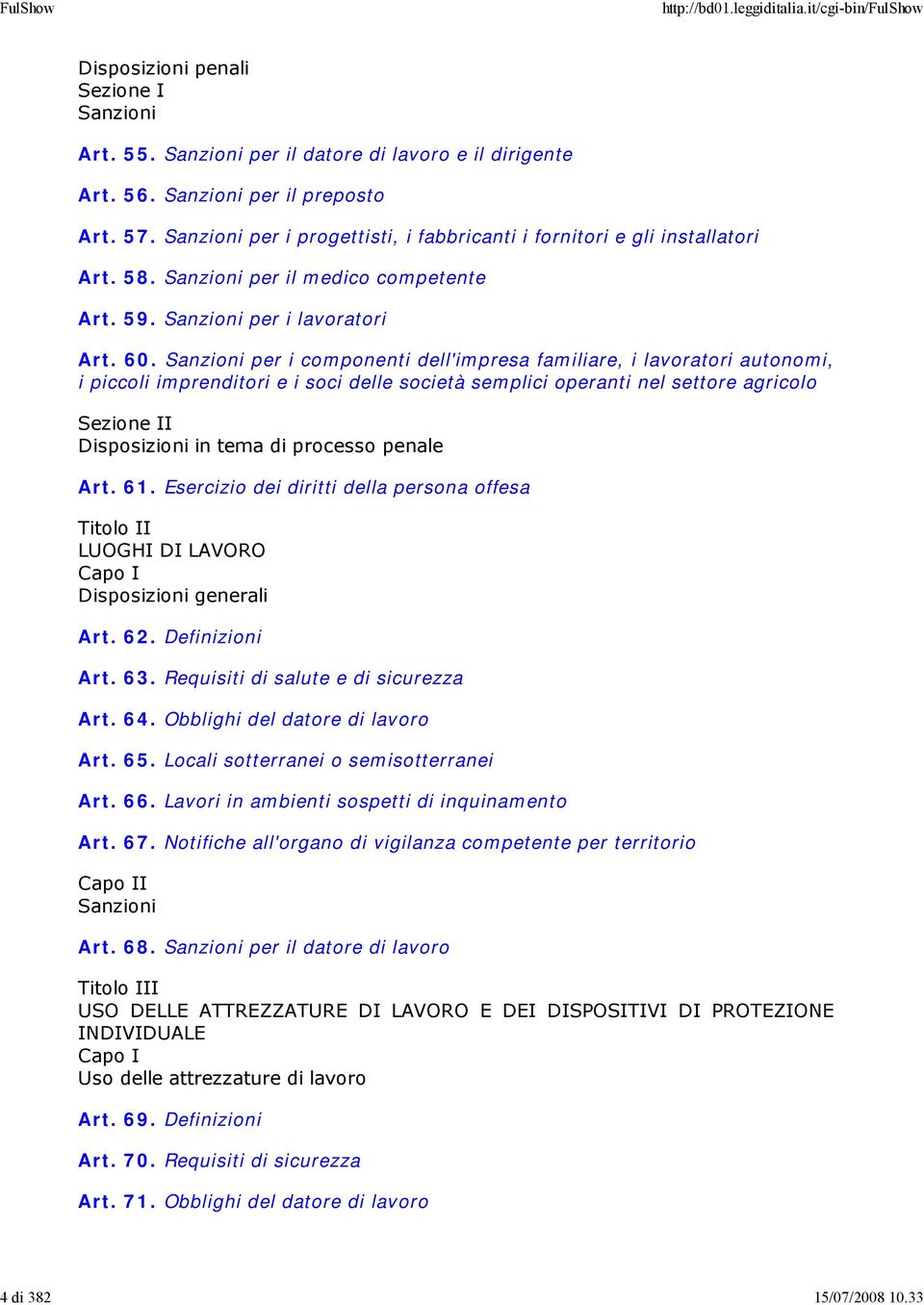 FulShow http://bd01.leggiditalia.it/cgi-bin/FulShow

Disposizioni penali
Sezione I
Sanzioni

Art. 55. Sanzioni per il datore di lavoro e il dirigente

Art. 56. Sanzioni per il preposto

Art. 57. Sanzioni per i progettisti, i fabbricanti i fornitori e gli installatori

Art. 58. Sanzioni per il medico competente

Art. 59. Sanzioni per i lavoratori

Art. 60. Sanzioni per i componenti dell'impresa familiare, i lavoratori autonomi, i piccoli imprenditori e i soci delle società semplici operanti nel settore agricolo

Sezione II
Disposizioni in tema di processo penale

Art. 61. Esercizio dei diritti della persona offesa

Titolo II
LUOGHI DI LAVORO
Capo I
Disposizioni generali

Art. 62. Definizioni

Art. 63. Requisiti di salute e di sicurezza

Art. 64. Obblighi del datore di lavoro

Art. 65. Locali sotterranei o semisotterranei

Art. 66. Lavori in ambienti sospetti di inquinamento

Art. 67. Notifiche all'organo di vigilanza competente per territorio

Capo II
Sanzioni

Art. 68. Sanzioni per il datore di lavoro

Titolo III
USO DELLE ATTREZZATURE DI LAVORO E DEI DISPOSITIVI DI PROTEZIONE INDIVIDUALE
Capo I
Uso delle attrezzature di lavoro

Art. 69. Definizioni

Art. 70. Requisiti di sicurezza

Art. 71. Obblighi del datore di lavoro

4 di 382 15/07/2008 10.33